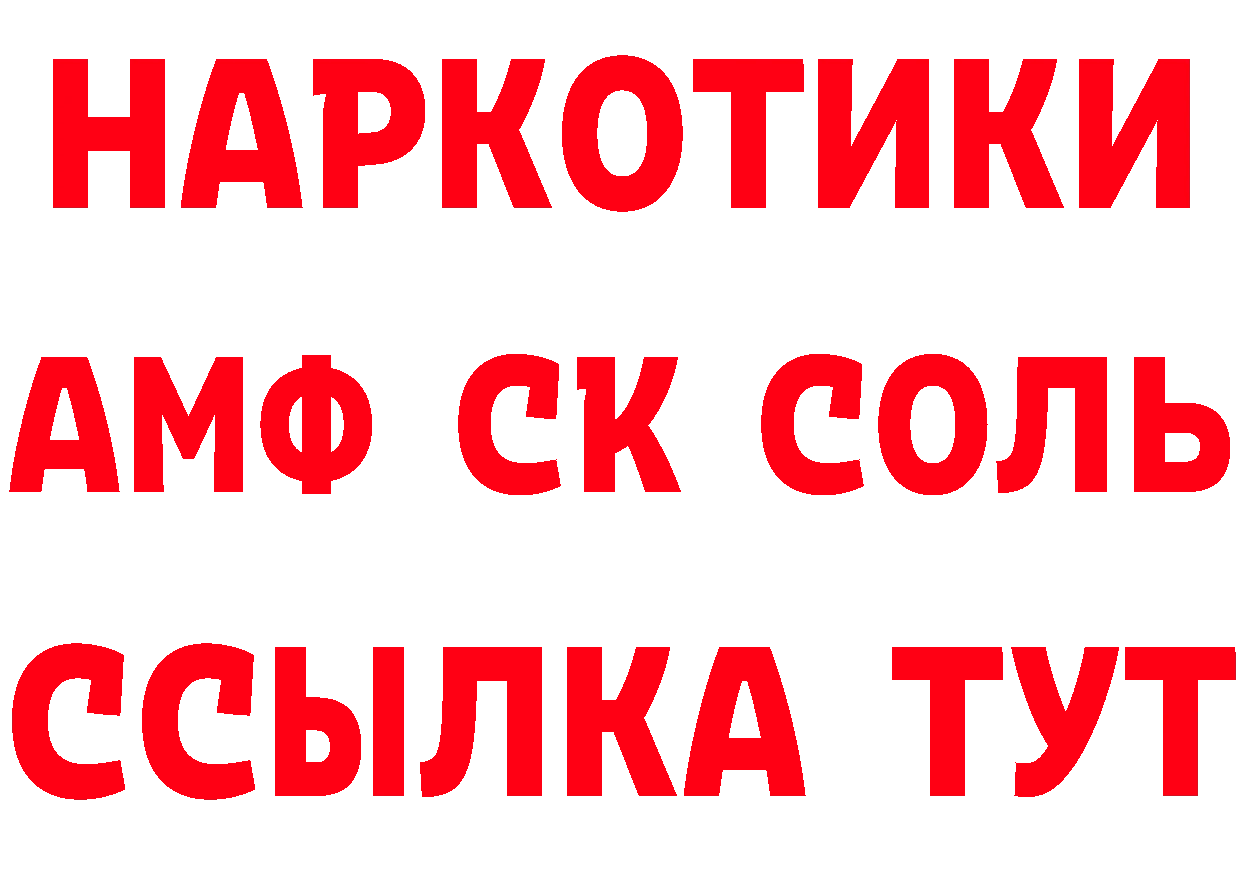 НАРКОТИКИ

АМФ СК СОЛЬ

ССЫЛКА ТУТ